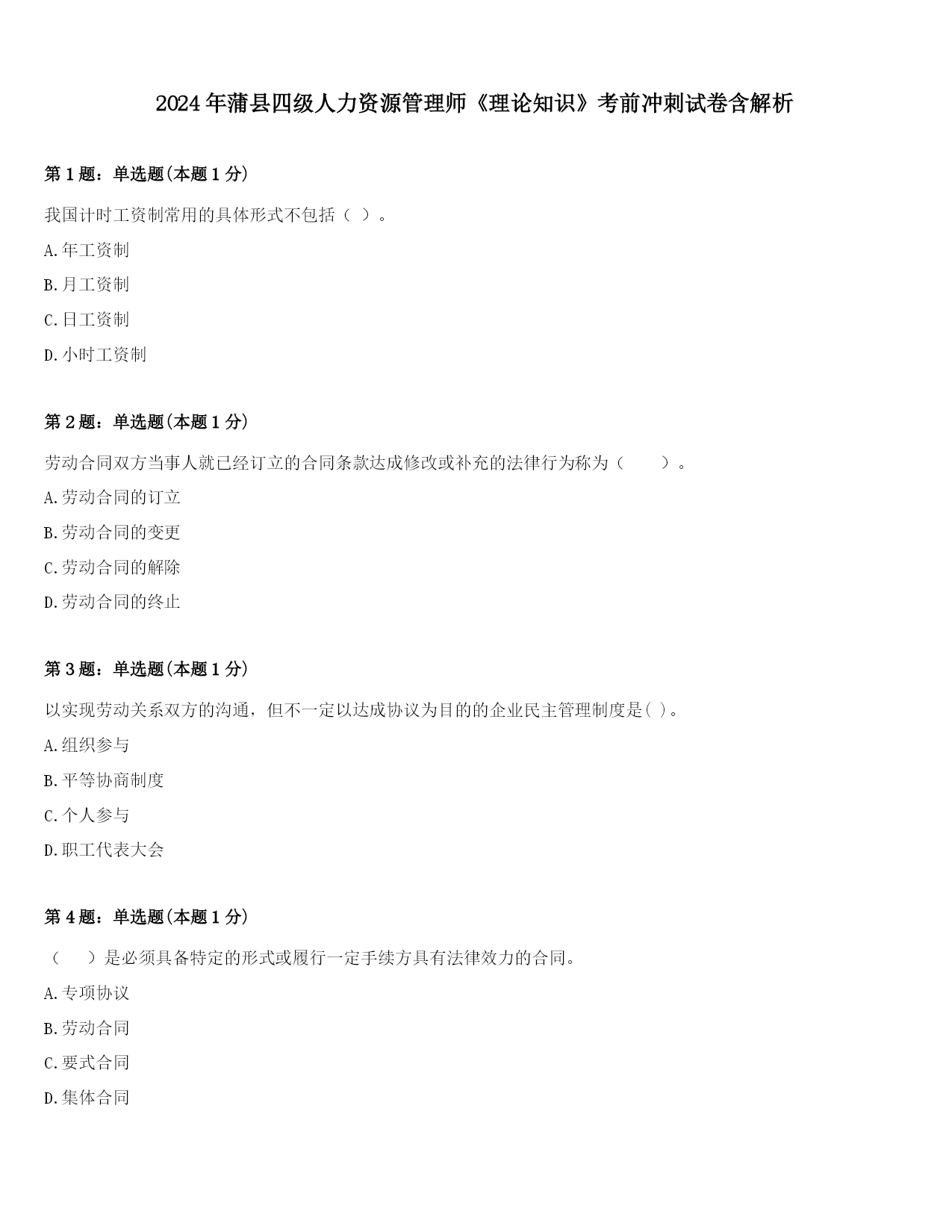 2024年蒲县四级人力资源管理师《理论知识》考前冲刺试卷含解析

第1题：单选题(本题1分)

我国计时工资制常用的具体形式不包括（ ）。

A.年工资制

B.月工资制

C.日工资制

D.小时工资制

第2题：单选题(本题1分)

劳动合同双方当事人就已经订立的合同条款达成修改或补充的法律行为称为（ ）。

A.劳动合同的订立

B.劳动合同的变更

C.劳动合同的解除

D.劳动合同的终止

第3题：单选题(本题1分)

以实现劳动关系双方的沟通，但不一定以达成协议为目的的企业民主管理制度是( )。

A.组织参与

B.平等协商制度

C.个人参与

D.职工代表大会

第4题：单选题(本题1分)

（ ）是必须具备特定的形式或履行一定手续方具有法律效力的合同。

A.专项协议

B.劳动合同

C.要式合同

D.集体合同